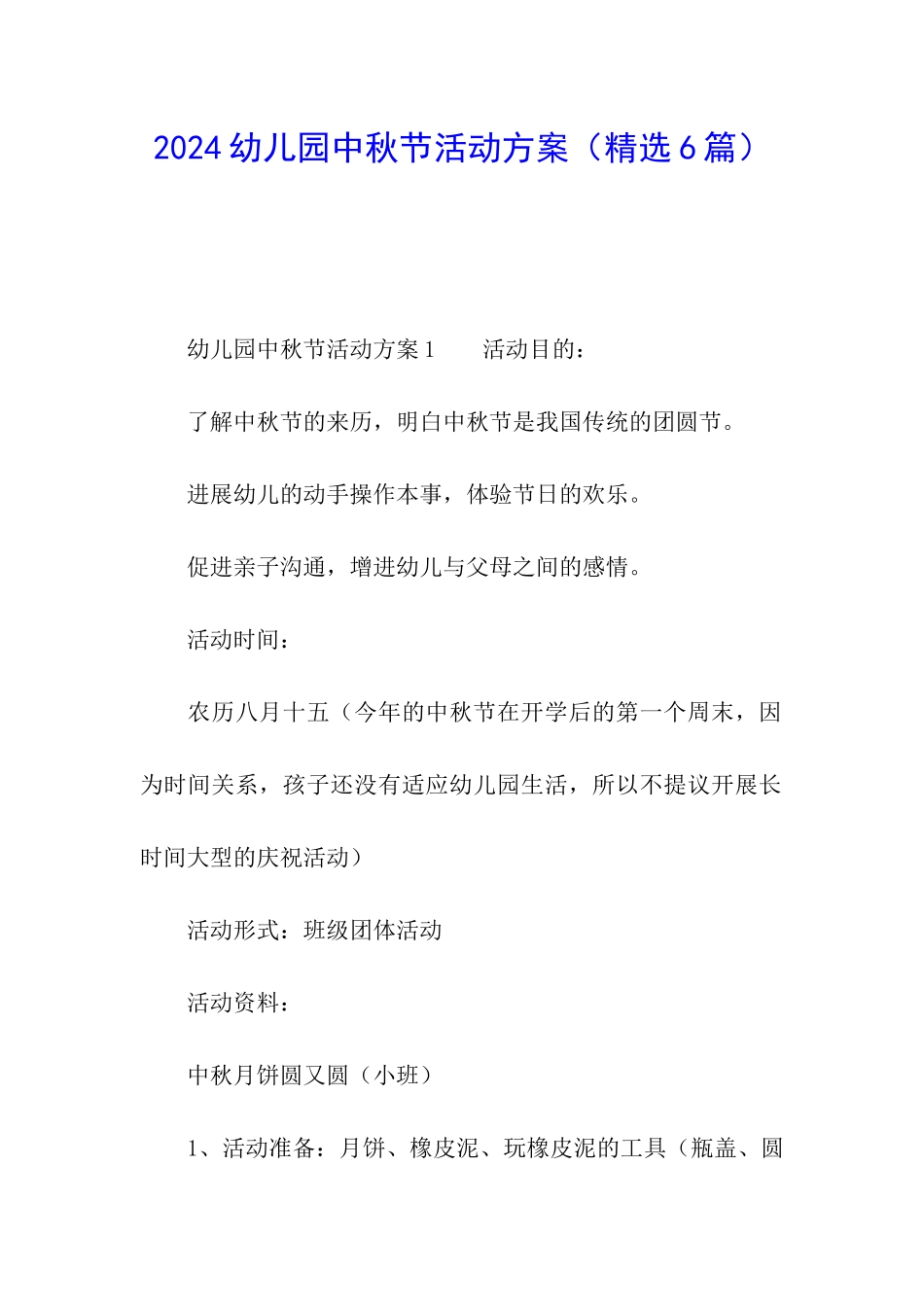 2024 幼儿园中秋节活动方案（精选 6 篇）

幼儿园中秋节活动方案 1　　活动目的：

了解中秋节的来历，明白中秋节是我国传统的团圆节。

进展幼儿的动手操作本事，体验节日的欢乐。

促进亲子沟通，增进幼儿与父母之间的感情。

活动时间：

农历八月十五（今年的中秋节在开学后的第一个周末，因为时间关系，孩子还没有适应幼儿园生活，所以不提议开展长时间大型的庆祝活动）

活动形式：班级团体活动

活动资料：

中秋月饼圆又圆（小班）

1、活动准备：月饼、橡皮泥、玩橡皮泥的工具（瓶盖、圆